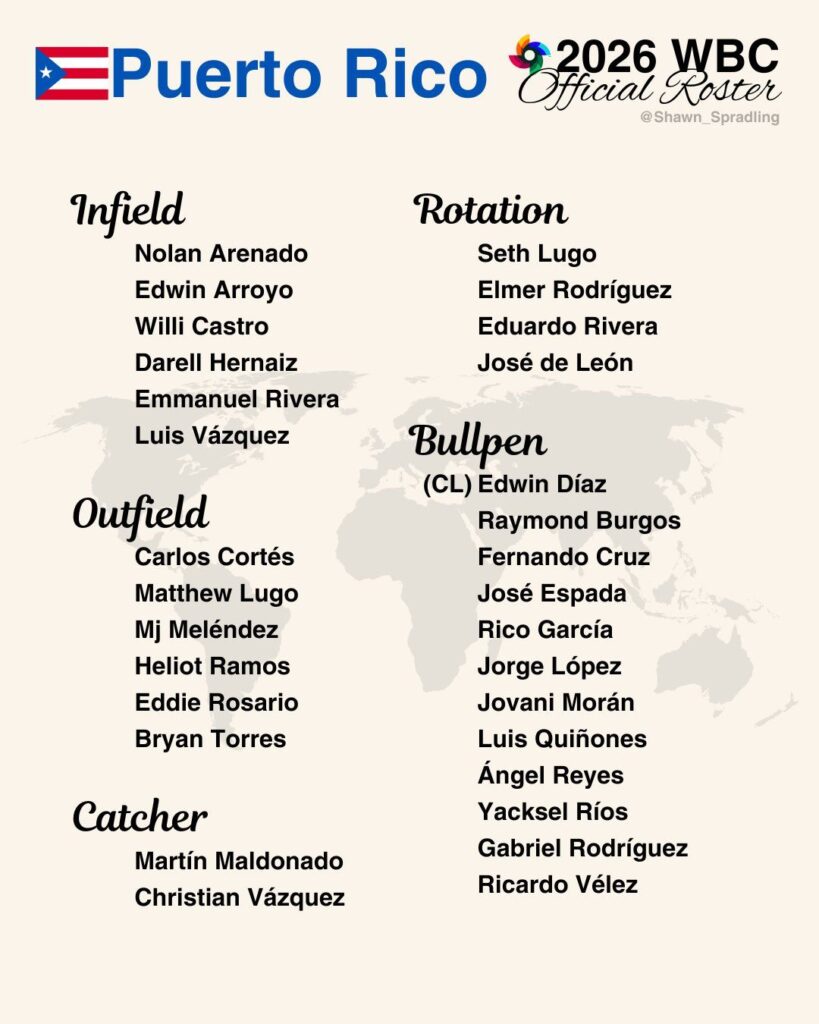 Puerto Rico

2026 WBC
Official Roster
@Shawn_Spradling

Infield
Nolan Arenado
Edwin Arroyo
Willi Castro
Darell Hernaiz
Emmanuel Rivera
Luis Vázquez

Outfield
Carlos Cortés
Matthew Lugo
Mj Meléndez
Heliot Ramos
Eddie Rosario
Bryan Torres

Catcher
Martín Maldonado
Christian Vázquez

Rotation
Seth Lugo
Elmer Rodríguez
Eduardo Rivera
José de León

Bullpen
(CL) Edwin Díaz
Raymond Burgos
Fernando Cruz
José Espada
Rico García
Jorge López
Jovani Morán
Luis Quiñones
Ángel Reyes
Yacksel Ríos
Gabriel Rodríguez
Ricardo Vélez